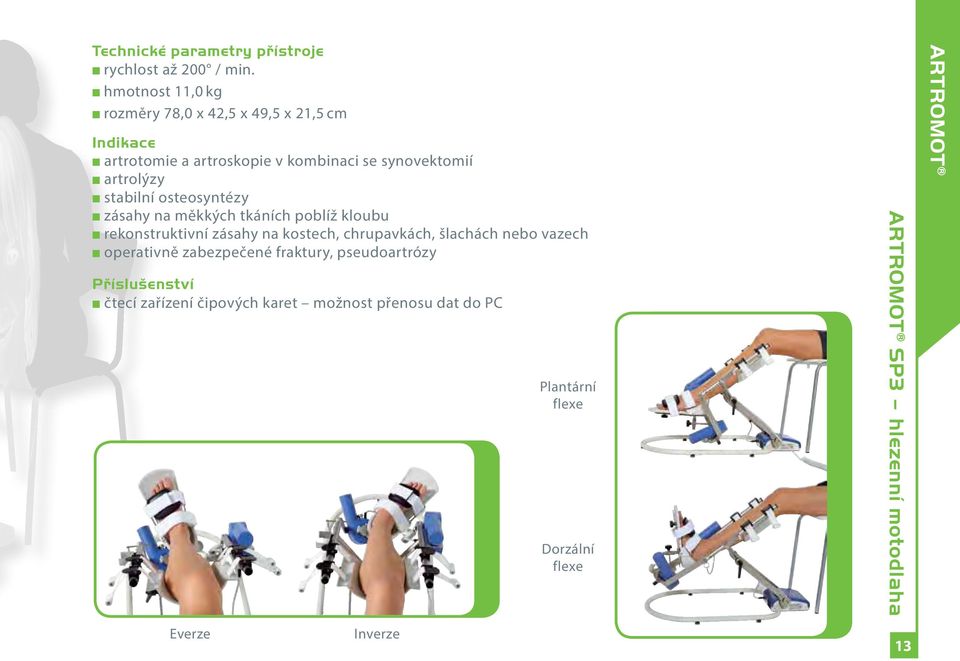 Technické parametry přístroje
■ rychlost až 200° / min.
■ hmotnost 11,0 kg
■ rozměry 78,0 x 42,5 x 49,5 x 21,5 cm

Indikace
■ artrotomie a artroskopie v kombinaci se synovektomií
■ artrolýzy
■ stabilní osteosyntézy
■ zásahy na měkkých tkáních poblíž kloubu
■ rekonstruktivní zásahy na kostech, chrupavkách, šlachách nebo vazech
■ operativně zabezpečené fraktury, pseudoartrózy

Příslušenství
■ čtecí zařízení čipových karet – možnost přenosu dat do PC

Plantární flexe

Dorzální flexe

Everze

Inverze

ARTROMOT®

ARTROMOT® SP3 – hlezenní motodlaha

13